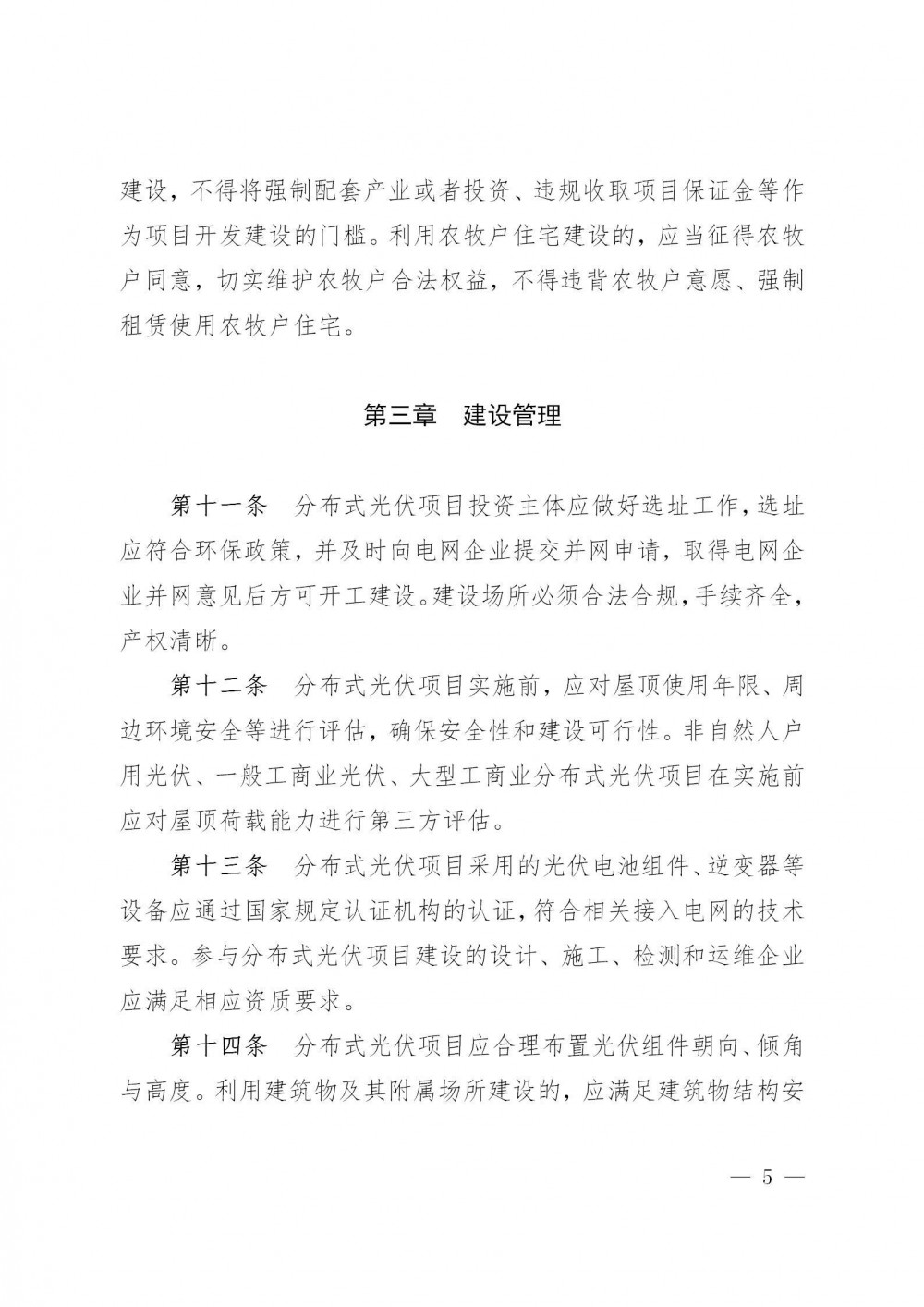 建设，不得将强制配套产业或者投资、违规收取项目保证金等作为项目开发建设的门槛。利用农牧户住宅建设的，应当征得农牧户同意，切实维护农牧户合法权益，不得违背农牧户意愿、强制租赁使用农牧户住宅。

第三章　建设管理

第十一条　分布式光伏项目投资主体应做好选址工作，选址应符合环保政策，并及时向电网企业提交并网申请，取得电网企业并网意见后方可开工建设。建设场所必须合法合规，手续齐全，产权清晰。

第十二条　分布式光伏项目实施前，应对屋顶使用年限、周边环境安全等进行评估，确保安全性和建设可行性。非自然人户用光伏、一般工商业光伏、大型工商业分布式光伏项目在实施前应对屋顶荷载能力进行第三方评估。

第十三条　分布式光伏项目采用的光伏电池组件、逆变器等设备应通过国家规定认证机构的认证，符合相关接入电网的技术要求。参与分布式光伏项目建设的设计、施工、检测和运维企业应满足相应资质要求。

第十四条　分布式光伏项目应合理布置光伏组件朝向、倾角与高度。利用建筑物及其附属场所建设的，应满足建筑物结构安

— 5 —